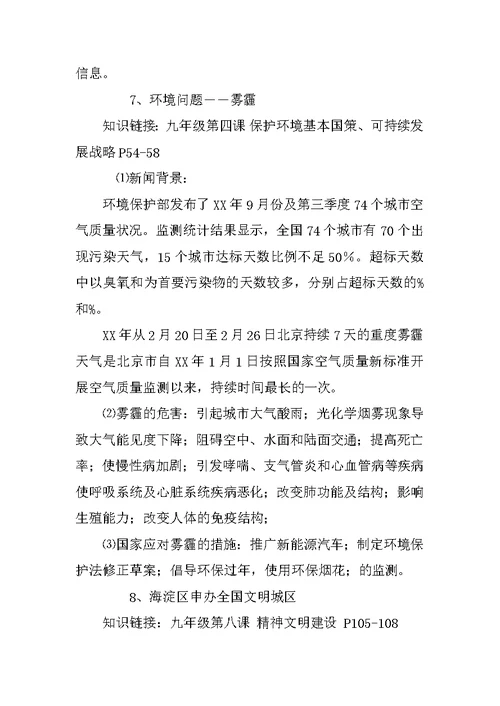 信息。

7、环境问题——雾霾

知识链接：九年级第四课 保护环境基本国策、可持续发展战略 P54-58

⑴新闻背景：

环境保护部发布了 XX 年 9 月份及第三季度 74 个城市空气质量状况。监测统计结果显示，全国 74 个城市有 70 个出现污染天气，15 个城市达标天数比例不足 50%。超标天数中以臭氧和为首要污染物的天数较多，分别占超标天数的%和%。

XX 年从 2 月 20 日至 2 月 26 日北京持续 7 天的重度雾霾天气是北京市自 XX 年 1 月 1 日按照国家空气质量新标准开展空气质量监测以来，持续时间最长的一次。

⑵雾霾的危害：引起城市大气酸雨；光化学烟雾现象导致大气能见度下降；阻碍空中、水面和陆面交通；提高死亡率；使慢性病加剧；引发哮喘、支气管炎和心血管病等疾病使呼吸系统及心脏系统疾病恶化；改变肺功能及结构；影响生殖能力；改变人体的免疫结构；

⑶国家应对雾霾的措施：推广新能源汽车；制定环境保护法修正草案；倡导环保过年，使用环保烟花；的监测。

8、海淀区申办全国文明城区

知识链接：九年级第八课 精神文明建设 P105-108